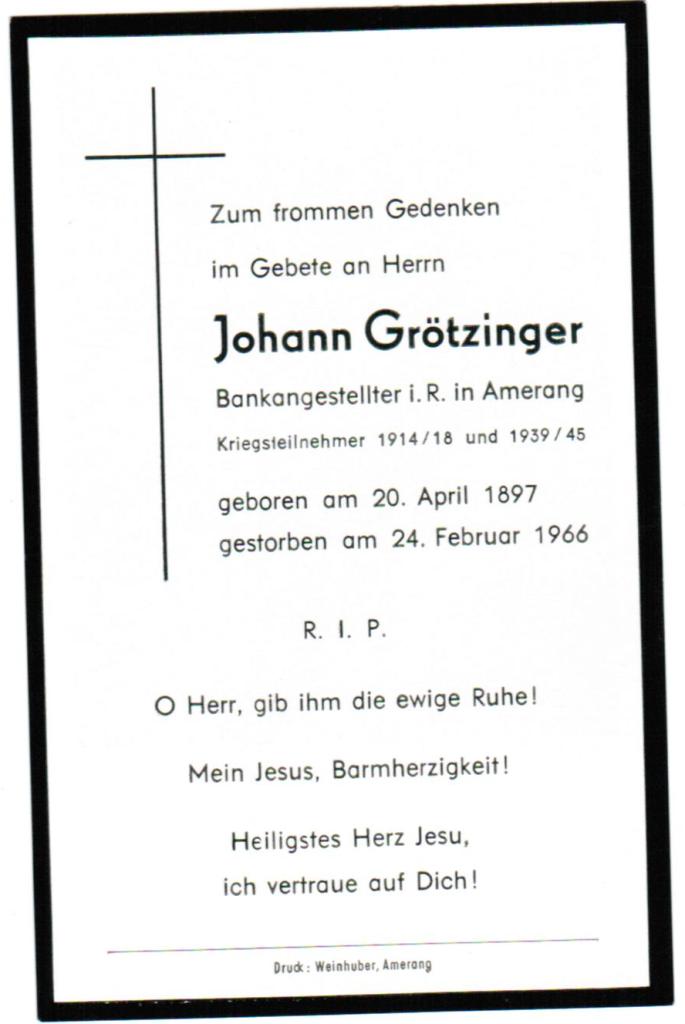 Zum frommen Gedenken

im Gebete an Herrn

Johann Grötzinger

Bankangestellter i. R. in Amerang

Kriegsteilnehmer 1914/18 und 1939/45

geboren am 20. April 1897
gestorben am 24. Februar 1966

R. I. P.

O Herr, gib ihm die ewige Ruhe!

Mein Jesus, Barmherzigkeit!

Heiligstes Herz Jesu,
ich vertraue auf Dich!

Druck: Weinhuber, Amerang